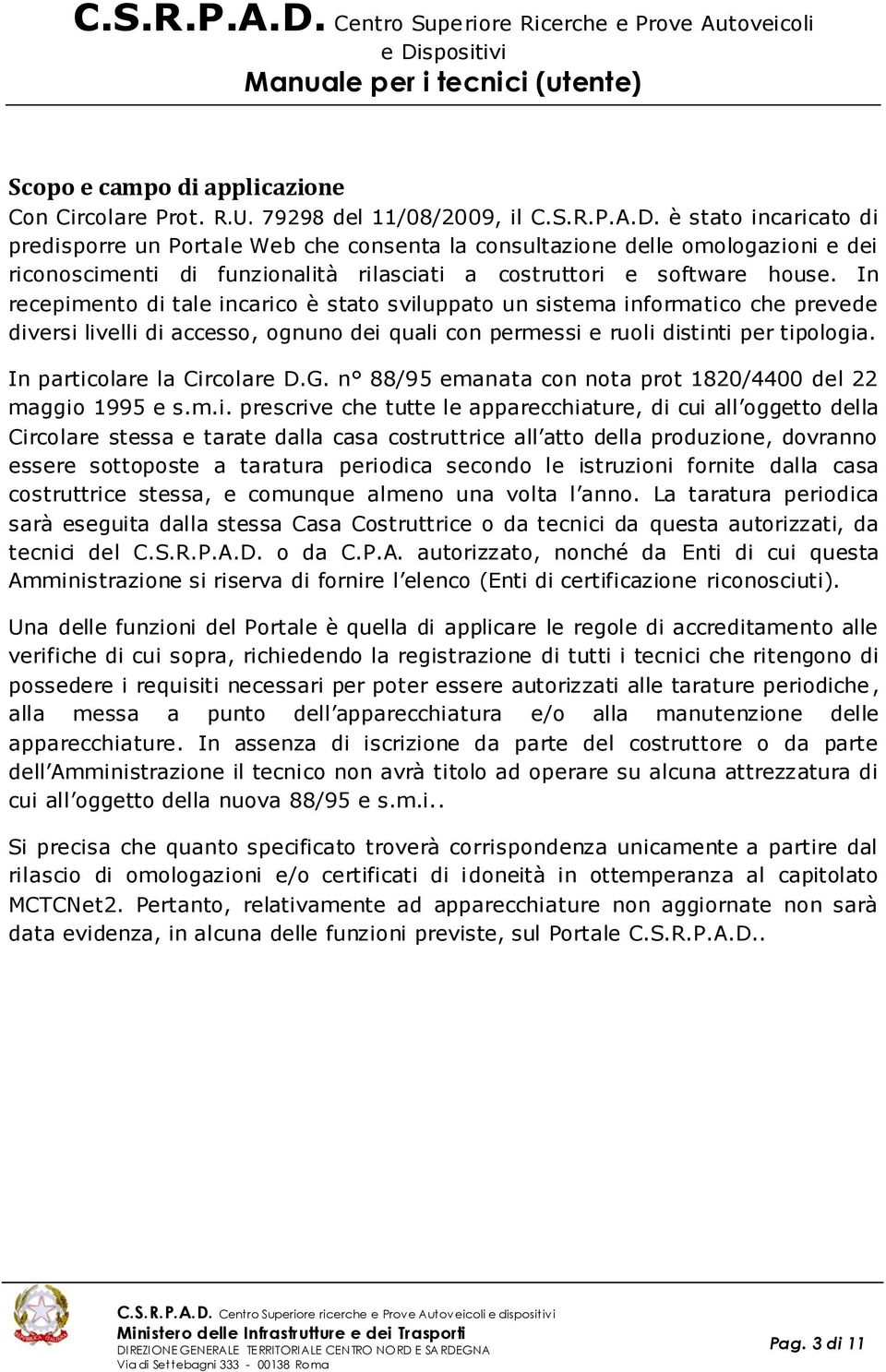 C.S.R.P.A.D. Centro Superiore Ricerche e Prove Autoveicoli e Dispositivi
Manuale per i tecnici (utente)

Scopo e campo di applicazione
Con Circolare Prot. R.U. 79298 del 11/08/2009, il C.S.R.P.A.D. è stato incaricato di predisporre un Portale Web che consenta la consultazione delle omologazioni e dei riconoscimenti di funzionalità rilasciati a costruttori e software house. In recepimento di tale incarico è stato sviluppato un sistema informatico che prevede diversi livelli di accesso, ognuno dei quali con permessi e ruoli distinti per tipologia.

In particolare la Circolare D.G. n° 88/95 emanata con nota prot 1820/4400 del 22 maggio 1995 e s.m.i. prescrive che tutte le apparecchiature, di cui all'oggetto della Circolare stessa e tarate dalla casa costruttrice all'atto della produzione, dovranno essere sottoposte a taratura periodica secondo le istruzioni fornite dalla casa costruttrice stessa, e comunque almeno una volta l'anno. La taratura periodica sarà eseguita dalla stessa Casa Costruttrice o da tecnici da questa autorizzati, da tecnici del C.S.R.P.A.D. o da C.P.A. autorizzato, nonché da Enti di cui questa Amministrazione si riserva di fornire l'elenco (Enti di certificazione riconosciuti).

Una delle funzioni del Portale è quella di applicare le regole di accreditamento alle verifiche di cui sopra, richiedendo la registrazione di tutti i tecnici che ritengono di possedere i requisiti necessari per poter essere autorizzati alle tarature periodiche, alla messa a punto dell'apparecchiatura e/o alla manutenzione delle apparecchiature. In assenza di iscrizione da parte del costruttore o da parte dell'Amministrazione il tecnico non avrà titolo ad operare su alcuna attrezzatura di cui all'oggetto della nuova 88/95 e s.m.i..

Si precisa che quanto specificato troverà corrispondenza unicamente a partire dal rilascio di omologazioni e/o certificati di idoneità in ottemperanza al capitolato MCTCNet2. Pertanto, relativamente ad apparecchiature non aggiornate non sarà data evidenza, in alcuna delle funzioni previste, sul Portale C.S.R.P.A.D..

C.S.R.P.A.D. Centro Superiore ricerche e Prove Autoveicoli e dispositivi
Ministero delle Infrastrutture e dei Trasporti
DIREZIONE GENERALE TERRITORIALE CENTRO NORD E SARDEGNA
Via di Settebagni 333 - 00138 Roma
Pag. 3 di 11